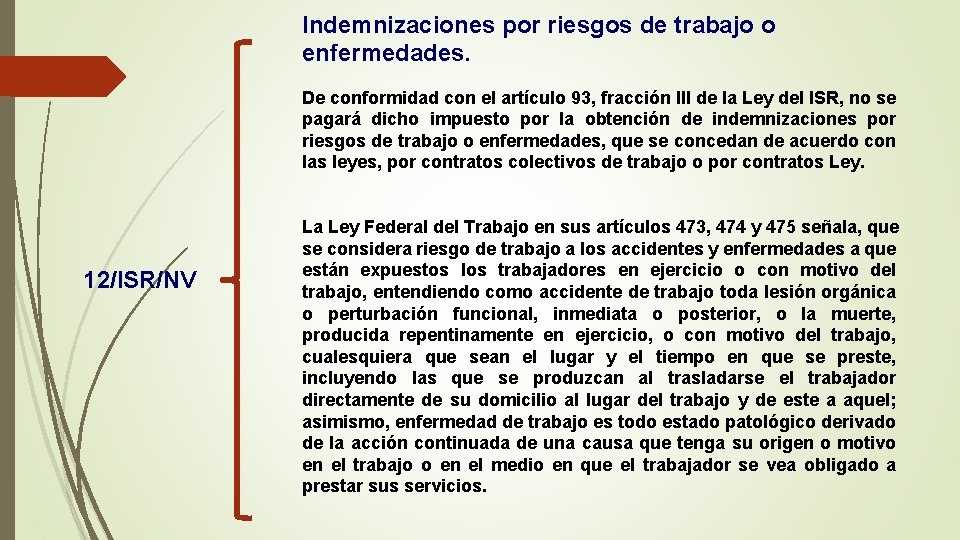 Indemnizaciones por riesgos de trabajo o enfermedades.

De conformidad con el artículo 93, fracción III de la Ley del ISR, no se pagará dicho impuesto por la obtención de indemnizaciones por riesgos de trabajo o enfermedades, que se concedan de acuerdo con las leyes, por contratos colectivos de trabajo o por contratos Ley.

12/ISR/NV

La Ley Federal del Trabajo en sus artículos 473, 474 y 475 señala, que se considera riesgo de trabajo a los accidentes y enfermedades a que están expuestos los trabajadores en ejercicio o con motivo del trabajo, entendiendo como accidente de trabajo toda lesión orgánica o perturbación funcional, inmediata o posterior, o la muerte, producida repentinamente en ejercicio, o con motivo del trabajo, cualesquiera que sean el lugar y el tiempo en que se preste, incluyendo las que se produzcan al trasladarse el trabajador directamente de su domicilio al lugar del trabajo y de este a aquel; asimismo, enfermedad de trabajo es todo estado patológico derivado de la acción continuada de una causa que tenga su origen o motivo en el trabajo o en el medio en que el trabajador se vea obligado a prestar sus servicios.